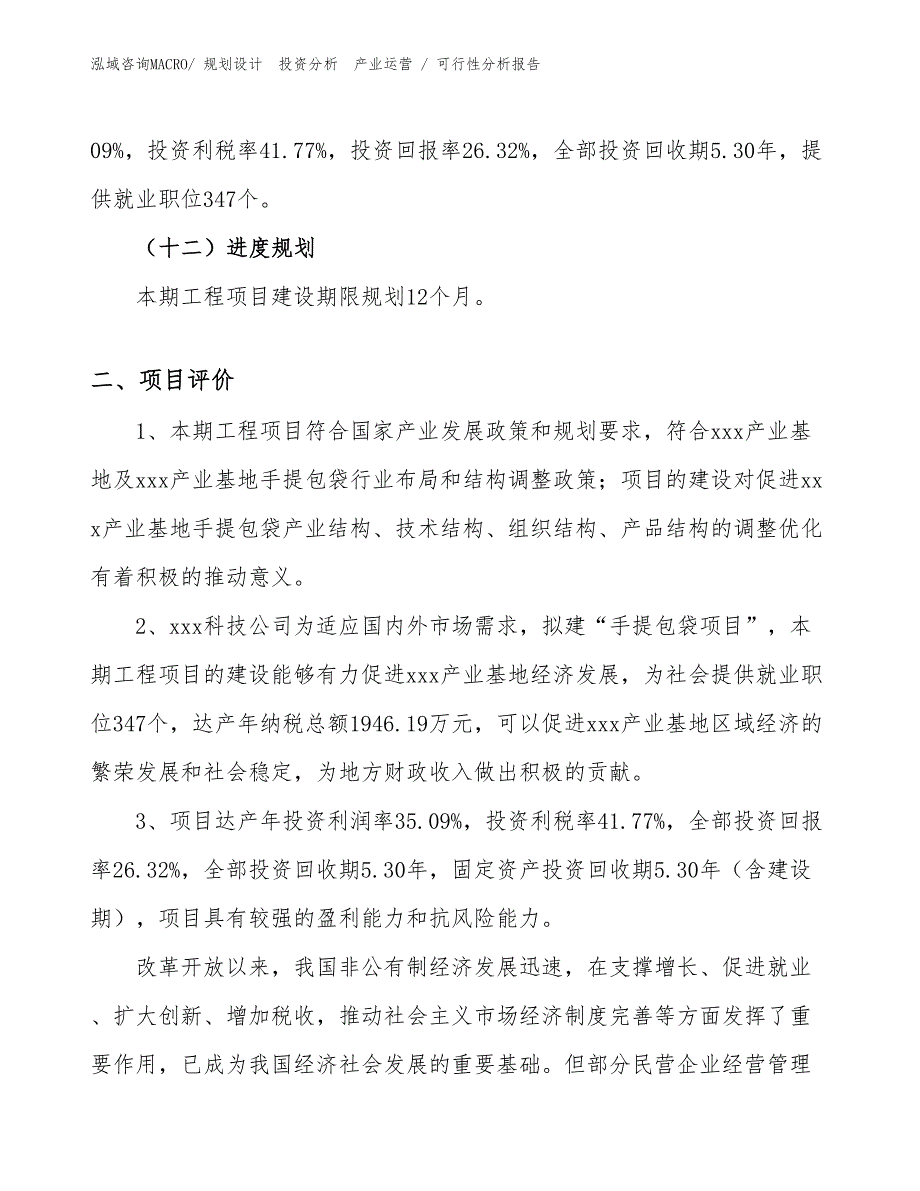 泓域咨询MACRO/ 规划设计 投资分析 产业运营 / 可行性分析报告

09%，投资利税率41.77%，投资回报率26.32%，全部投资回收期5.30年，提供就业职位347个。

（十二）进度规划

本期工程项目建设期限规划12个月。

二、项目评价

1、本期工程项目符合国家产业发展政策和规划要求，符合xxx产业基地及xxx产业基地手提包袋行业布局和结构调整政策；项目的建设对促进xxx产业基地手提包袋产业结构、技术结构、组织结构、产品结构的调整优化有着积极的推动意义。

2、xxx科技公司为适应国内外市场需求，拟建“手提包袋项目”，本期工程项目的建设能够有力促进xxx产业基地经济发展，为社会提供就业职位347个，达产年纳税总额1946.19万元，可以促进xxx产业基地区域经济的繁荣发展和社会稳定，为地方财政收入做出积极的贡献。

3、项目达产年投资利润率35.09%，投资利税率41.77%，全部投资回报率26.32%，全部投资回收期5.30年，固定资产投资回收期5.30年（含建设期），项目具有较强的盈利能力和抗风险能力。

改革开放以来，我国非公有制经济发展迅速，在支撑增长、促进就业、扩大创新、增加税收，推动社会主义市场经济制度完善等方面发挥了重要作用，已成为我国经济社会发展的重要基础。但部分民营企业经营管理